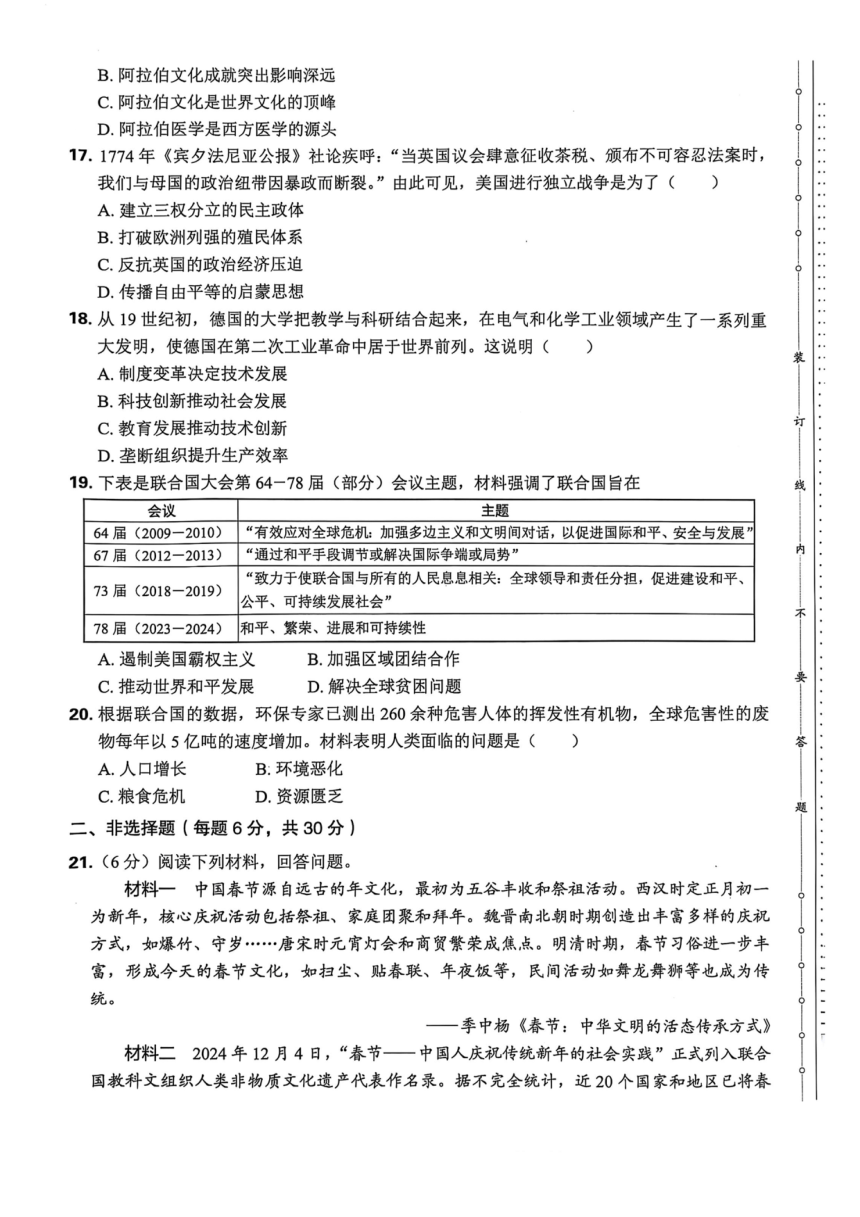 B. 阿拉伯文化成就突出影响深远
C. 阿拉伯文化是世界文化的顶峰
D. 阿拉伯医学是西方医学的源头

17. 1774 年《宾夕法尼亚公报》社论疾呼："当英国议会肆意征收茶税、颁布不可容忍法案时，我们与母国的政治纽带因暴政而断裂。"由此可见，美国进行独立战争是为了（　　）
A. 建立三权分立的民主政体
B. 打破欧洲列强的殖民体系
C. 反抗英国的政治经济压迫
D. 传播自由平等的启蒙思想

18. 从 19 世纪初，德国的大学把教学与科研结合起来，在电气和化学工业领域产生了一系列重大发明，使德国在第二次工业革命中居于世界前列。这说明（　　）
A. 制度变革决定技术发展
B. 科技创新推动社会发展
C. 教育发展推动技术创新
D. 垄断组织提升生产效率

19. 下表是联合国大会第 64－78 届（部分）会议主题，材料强调了联合国旨在

| 会议 | 主题 |
|---|---|
| 64 届（2009－2010） | "有效应对全球危机：加强多边主义和文明间对话，以促进国际和平、安全与发展" |
| 67 届（2012－2013） | "通过和平手段调节或解决国际争端或局势" |
| 73 届（2018－2019） | "致力于使联合国与所有的人民息息相关：全球领导和责任分担，促进建设和平、公平、可持续发展社会" |
| 78 届（2023－2024） | 和平、繁荣、进展和可持续性 |

A. 遏制美国霸权主义　　B. 加强区域团结合作
C. 推动世界和平发展　　D. 解决全球贫困问题

20. 根据联合国的数据，环保专家已测出 260 余种危害人体的挥发性有机物，全球危害性的废物每年以 5 亿吨的速度增加。材料表明人类面临的问题是（　　）
A. 人口增长　　B. 环境恶化
C. 粮食危机　　D. 资源匮乏

二、非选择题（每题 6 分，共 30 分）

21.（6 分）阅读下列材料，回答问题。

材料一　中国春节源自远古的年文化，最初为五谷丰收和祭祖活动。西汉时定正月初一为新年，核心庆祝活动包括祭祖、家庭团聚和拜年。魏晋南北朝时期创造出丰富多样的庆祝方式，如爆竹、守岁……唐宋时元宵灯会和商贸繁荣成焦点。明清时期，春节习俗进一步丰富，形成今天的春节文化，如扫尘、贴春联、年夜饭等，民间活动如舞龙舞狮等也成为传统。

——季中杨《春节：中华文明的活态传承方式》

材料二　2024 年 12 月 4 日，"春节——中国人庆祝传统新年的社会实践"正式列入联合国教科文组织人类非物质文化遗产代表作名录。据不完全统计，近 20 个国家和地区已将春

装　订　线　内　不　要　答　题